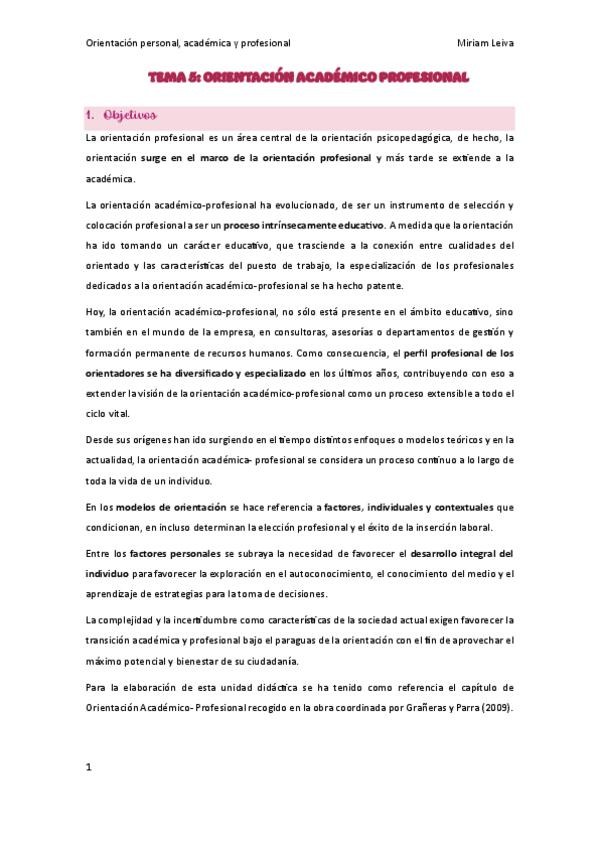 Orientación personal, académica y profesional

Miriam Leiva

TEMA 5: ORIENTACIÓN ACADÉMICO PROFESIONAL

1. Objetivos

La orientación profesional es un área central de la orientación psicopedagógica, de hecho, la orientación surge en el marco de la orientación profesional y más tarde se extiende a la académica.

La orientación académico-profesional ha evolucionado, de ser un instrumento de selección y colocación profesional a ser un proceso intrínsecamente educativo. A medida que la orientación ha ido tomando un carácter educativo, que trasciende a la conexión entre cualidades del orientado y las características del puesto de trabajo, la especialización de los profesionales dedicados a la orientación académico-profesional se ha hecho patente.

Hoy, la orientación académico-profesional, no sólo está presente en el ámbito educativo, sino también en el mundo de la empresa, en consultoras, asesorías o departamentos de gestión y formación permanente de recursos humanos. Como consecuencia, el perfil profesional de los orientadores se ha diversificado y especializado en los últimos años, contribuyendo con eso a extender la visión de la orientación académico-profesional como un proceso extensible a todo el ciclo vital.

Desde sus orígenes han ido surgiendo en el tiempo distintos enfoques o modelos teóricos y en la actualidad, la orientación académica- profesional se considera un proceso continuo a lo largo de toda la vida de un individuo.

En los modelos de orientación se hace referencia a factores, individuales y contextuales que condicionan, en incluso determinan la elección profesional y el éxito de la inserción laboral.

Entre los factores personales se subraya la necesidad de favorecer el desarrollo integral del individuo para favorecer la exploración en el autoconocimiento, el conocimiento del medio y el aprendizaje de estrategias para la toma de decisiones.

La complejidad y la incertidumbre como características de la sociedad actual exigen favorecer la transición académica y profesional bajo el paraguas de la orientación con el fin de aprovechar el máximo potencial y bienestar de su ciudadanía.

Para la elaboración de esta unidad didáctica se ha tenido como referencia el capítulo de Orientación Académico- Profesional recogido en la obra coordinada por Grañeras y Parra (2009).

1